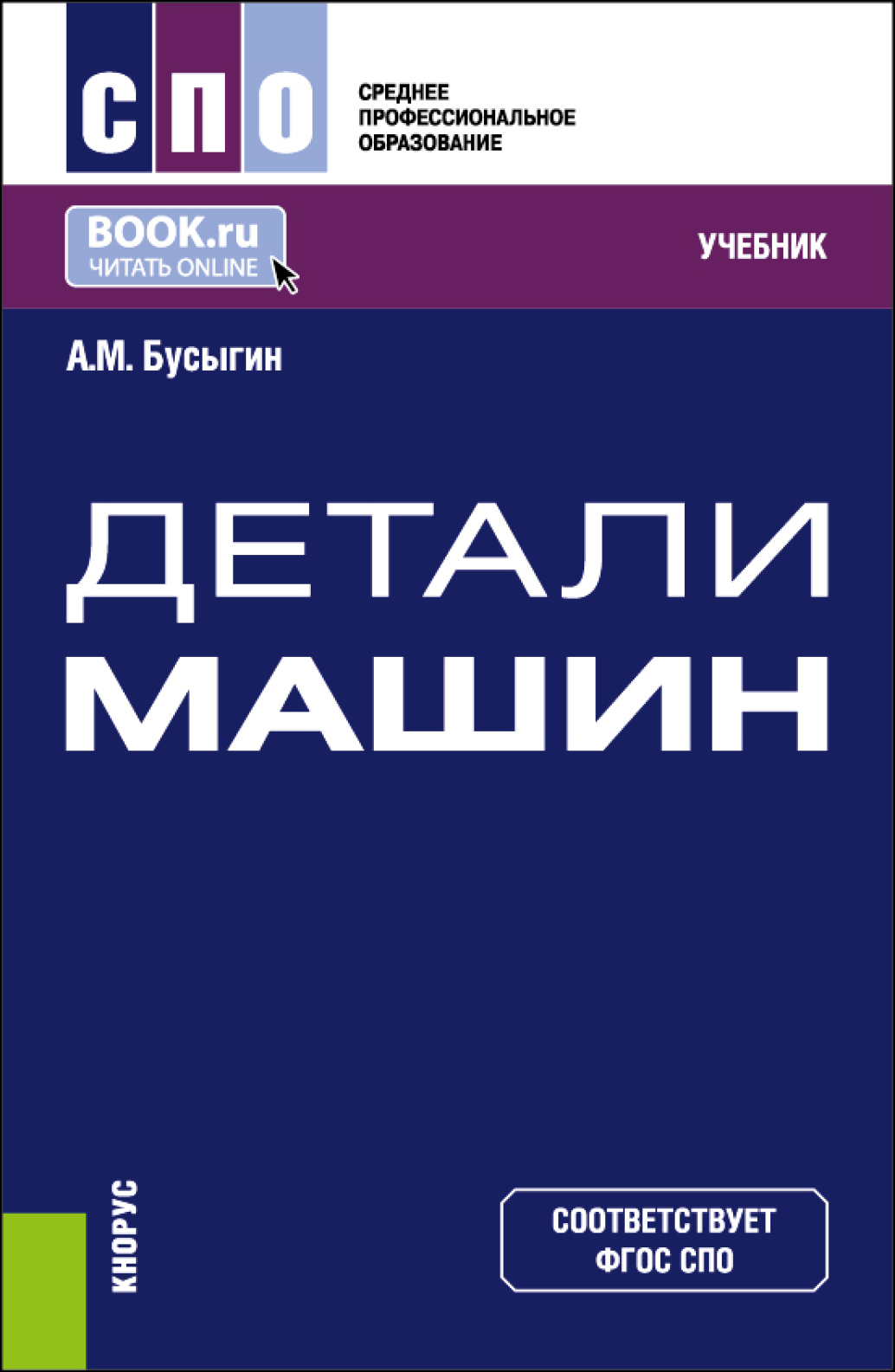 СПО
СРЕДНЕЕ ПРОФЕССИОНАЛЬНОЕ ОБРАЗОВАНИЕ

BOOK.ru
ЧИТАТЬ ONLINE

УЧЕБНИК

А.М. Бусыгин

ДЕТАЛИ
МАШИН

КНОРУС

СООТВЕТСТВУЕТ
ФГОС СПО